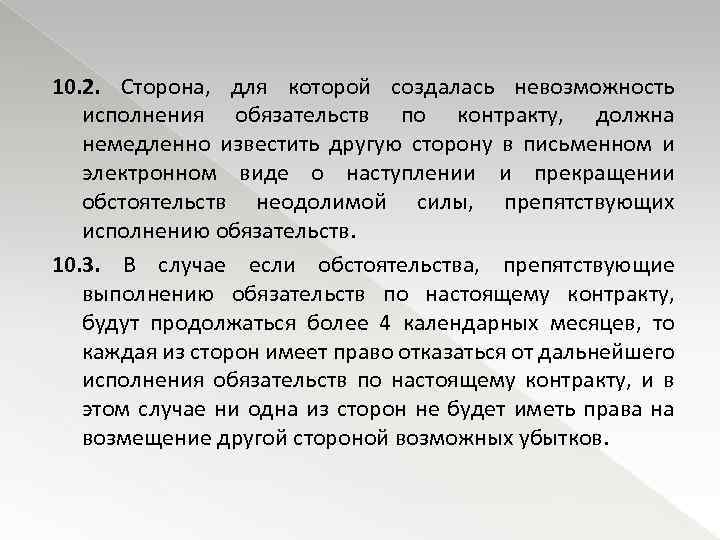 10.2. Сторона, для которой создалась невозможность исполнения обязательств по контракту, должна немедленно известить другую сторону в письменном и электронном виде о наступлении и прекращении обстоятельств неодолимой силы, препятствующих исполнению обязательств.

10.3. В случае если обстоятельства, препятствующие выполнению обязательств по настоящему контракту, будут продолжаться более 4 календарных месяцев, то каждая из сторон имеет право отказаться от дальнейшего исполнения обязательств по настоящему контракту, и в этом случае ни одна из сторон не будет иметь права на возмещение другой стороной возможных убытков.